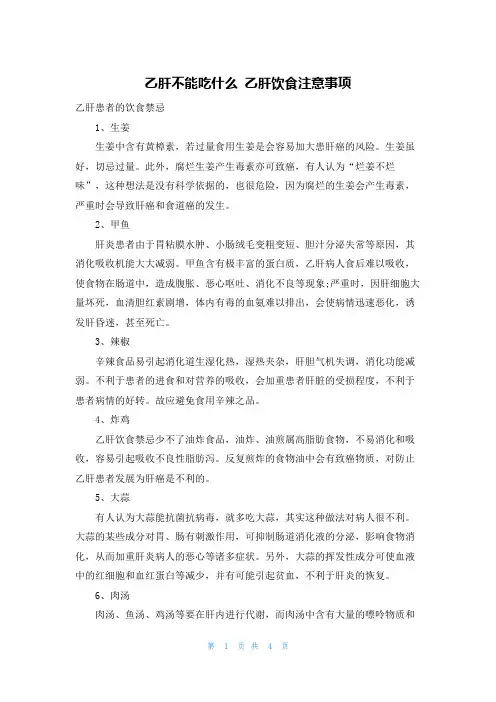 乙肝不能吃什么 乙肝饮食注意事项

乙肝患者的饮食禁忌

1、生姜

生姜中含有黄樟素，若过量食用生姜是会容易加大患肝癌的风险。生姜虽好，切忌过量。此外，腐烂生姜产生毒素亦可致癌，有人认为“烂姜不烂味”，这种想法是没有科学依据的，也很危险，因为腐烂的生姜会产生毒素，严重时会导致肝癌和食道癌的发生。

2、甲鱼

肝炎患者由于胃粘膜水肿、小肠绒毛变粗变短、胆汁分泌失常等原因，其消化吸收机能大大减弱。甲鱼含有极丰富的蛋白质，乙肝病人食后难以吸收，使食物在肠道中，造成腹胀、恶心呕吐、消化不良等现象;严重时，因肝细胞大量坏死，血清胆红素剧增，体内有毒的血氨难以排出，会使病情迅速恶化，诱发肝昏迷，甚至死亡。

3、辣椒

辛辣食品易引起消化道生湿化热，湿热夹杂，肝胆气机失调，消化功能减弱。不利于患者的进食和对营养的吸收，会加重患者肝脏的受损程度，不利于患者病情的好转。故应避免食用辛辣之品。

4、炸鸡

乙肝饮食禁忌少不了油炸食品，油炸、油煎属高脂肪食物，不易消化和吸收，容易引起吸收不良性脂肪泻。反复煎炸的食物油中会有致癌物质，对防止乙肝患者发展为肝癌是不利的。

5、大蒜

有人认为大蒜能抗菌抗病毒，就多吃大蒜，其实这种做法对病人很不利。大蒜的某些成分对胃、肠有刺激作用，可抑制肠道消化液的分泌，影响食物消化，从而加重肝炎病人的恶心等诸多症状。另外，大蒜的挥发性成分可使血液中的红细胞和血红蛋白等减少，并有可能引起贫血，不利于肝炎的恢复。

6、肉汤

肉汤、鱼汤、鸡汤等要在肝内进行代谢，而肉汤中含有大量的嘌呤物质和

第 1 页 共 4 页